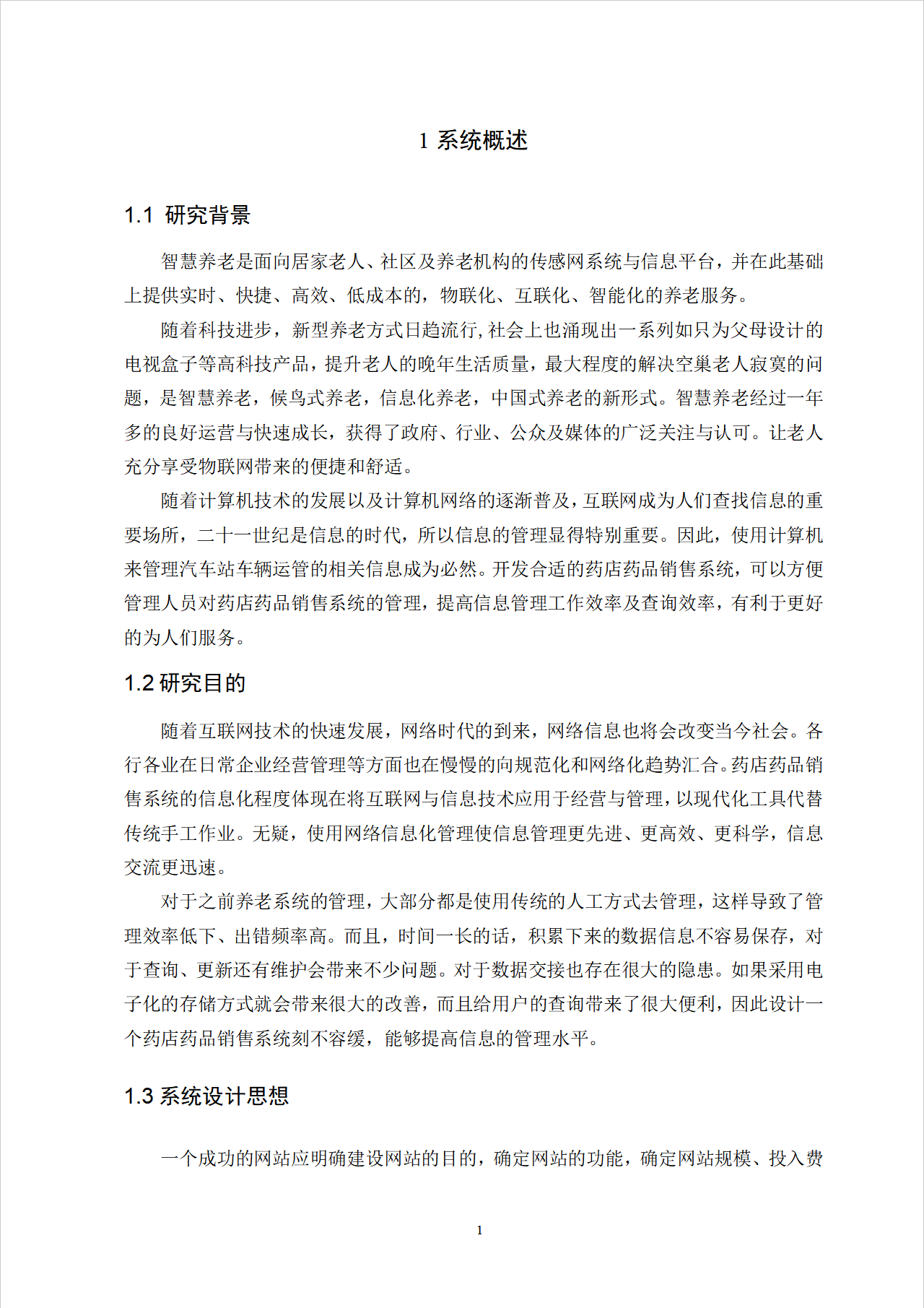 1 系统概述

1.1 研究背景

智慧养老是面向居家老人、社区及养老机构的传感网系统与信息平台，并在此基础上提供实时、快捷、高效、低成本的，物联化、互联化、智能化的养老服务。

随着科技进步，新型养老方式日趋流行,社会上也涌现出一系列如只为父母设计的电视盒子等高科技产品，提升老人的晚年生活质量，最大程度的解决空巢老人寂寞的问题，是智慧养老，候鸟式养老，信息化养老，中国式养老的新形式。智慧养老经过一年多的良好运营与快速成长，获得了政府、行业、公众及媒体的广泛关注与认可。让老人充分享受物联网带来的便捷和舒适。

随着计算机技术的发展以及计算机网络的逐渐普及，互联网成为人们查找信息的重要场所，二十一世纪是信息的时代，所以信息的管理显得特别重要。因此，使用计算机来管理汽车站车辆运管的相关信息成为必然。开发合适的药店药品销售系统，可以方便管理人员对药店药品销售系统的管理，提高信息管理工作效率及查询效率，有利于更好的为人们服务。

1.2 研究目的

随着互联网技术的快速发展，网络时代的到来，网络信息也将会改变当今社会。各行各业在日常企业经营管理等方面也在慢慢的向规范化和网络化趋势汇合。药店药品销售系统的信息化程度体现在将互联网与信息技术应用于经营与管理，以现代化工具代替传统手工作业。无疑，使用网络信息化管理使信息管理更先进、更高效、更科学，信息交流更迅速。

对于之前养老系统的管理，大部分都是使用传统的人工方式去管理，这样导致了管理效率低下、出错频率高。而且，时间一长的话，积累下来的数据信息不容易保存，对于查询、更新还有维护会带来不少问题。对于数据交接也存在很大的隐患。如果采用电子化的存储方式就会带来很大的改善，而且给用户的查询带来了很大便利，因此设计一个药店药品销售系统刻不容缓，能够提高信息的管理水平。

1.3 系统设计思想

一个成功的网站应明确建设网站的目的，确定网站的功能，确定网站规模、投入费

1